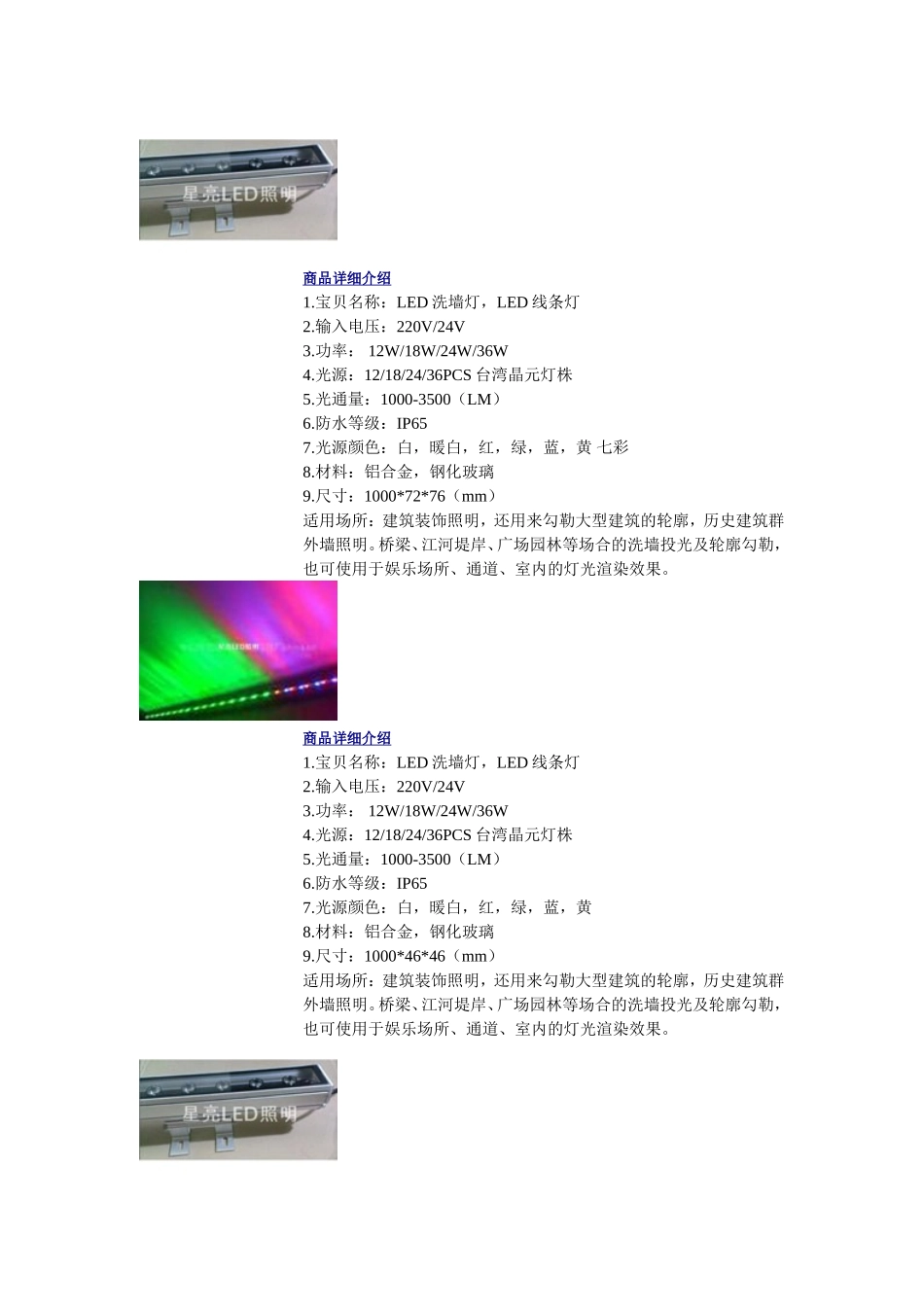 星亮LED照明

商品详细介绍
1.宝贝名称：LED 洗墙灯，LED 线条灯
2.输入电压：220V/24V
3.功率： 12W/18W/24W/36W
4.光源：12/18/24/36PCS 台湾晶元灯株
5.光通量：1000-3500（LM）
6.防水等级：IP65
7.光源颜色：白，暖白，红，绿，蓝，黄 七彩
8.材料：铝合金，钢化玻璃
9.尺寸：1000*72*76（mm）
适用场所：建筑装饰照明，还用来勾勒大型建筑的轮廓，历史建筑群外墙照明。桥梁、江河堤岸、广场园林等场合的洗墙投光及轮廓勾勒，也可使用于娱乐场所、通道、室内的灯光渲染效果。

星亮LED照明

商品详细介绍
1.宝贝名称：LED 洗墙灯，LED 线条灯
2.输入电压：220V/24V
3.功率： 12W/18W/24W/36W
4.光源：12/18/24/36PCS 台湾晶元灯株
5.光通量：1000-3500（LM）
6.防水等级：IP65
7.光源颜色：白，暖白，红，绿，蓝，黄
8.材料：铝合金，钢化玻璃
9.尺寸：1000*46*46（mm）
适用场所：建筑装饰照明，还用来勾勒大型建筑的轮廓，历史建筑群外墙照明。桥梁、江河堤岸、广场园林等场合的洗墙投光及轮廓勾勒，也可使用于娱乐场所、通道、室内的灯光渲染效果。

星亮LED照明